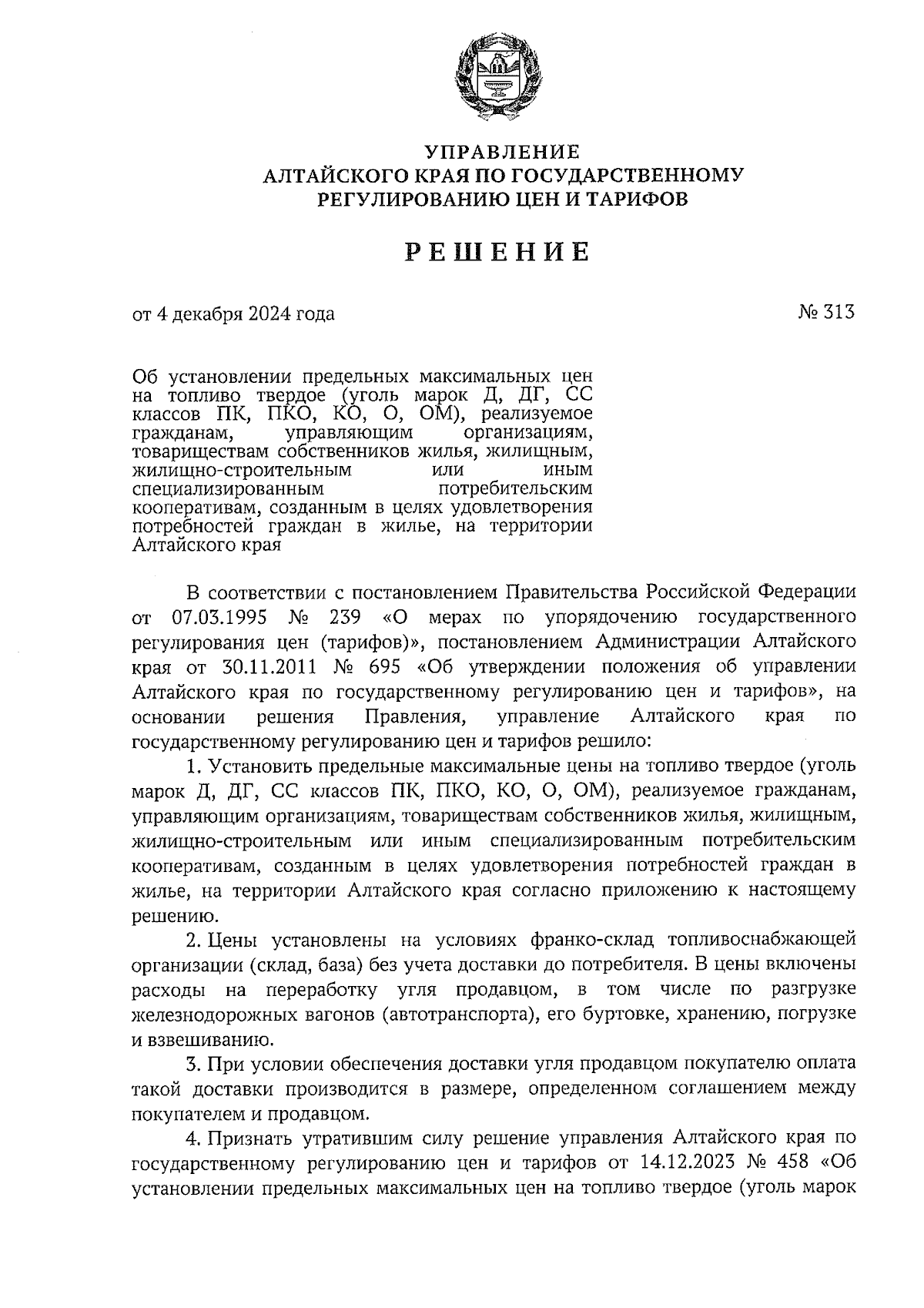 УПРАВЛЕНИЕ
АЛТАЙСКОГО КРАЯ ПО ГОСУДАРСТВЕННОМУ
РЕГУЛИРОВАНИЮ ЦЕН И ТАРИФОВ

РЕШЕНИЕ

от 4 декабря 2024 года

№ 313

Об установлении предельных максимальных цен на топливо твердое (уголь марок Д, ДГ, СС классов ПК, ПКО, КО, О, ОМ), реализуемое гражданам, управляющим организациям, товариществам собственников жилья, жилищным, жилищно-строительным или иным специализированным потребительским кооперативам, созданным в целях удовлетворения потребностей граждан в жилье, на территории Алтайского края

В соответствии с постановлением Правительства Российской Федерации от 07.03.1995 № 239 «О мерах по упорядочению государственного регулирования цен (тарифов)», постановлением Администрации Алтайского края от 30.11.2011 № 695 «Об утверждении положения об управлении Алтайского края по государственному регулированию цен и тарифов», на основании решения Правления, управление Алтайского края по государственному регулированию цен и тарифов решило:

1. Установить предельные максимальные цены на топливо твердое (уголь марок Д, ДГ, СС классов ПК, ПКО, КО, О, ОМ), реализуемое гражданам, управляющим организациям, товариществам собственников жилья, жилищным, жилищно-строительным или иным специализированным потребительским кооперативам, созданным в целях удовлетворения потребностей граждан в жилье, на территории Алтайского края согласно приложению к настоящему решению.

2. Цены установлены на условиях франко-склад топливоснабжающей организации (склад, база) без учета доставки до потребителя. В цены включены расходы на переработку угля продавцом, в том числе по разгрузке железнодорожных вагонов (автотранспорта), его буртовке, хранению, погрузке и взвешиванию.

3. При условии обеспечения доставки угля продавцом покупателю оплата такой доставки производится в размере, определенном соглашением между покупателем и продавцом.

4. Признать утратившим силу решение управления Алтайского края по государственному регулированию цен и тарифов от 14.12.2023 № 458 «Об установлении предельных максимальных цен на топливо твердое (уголь марок